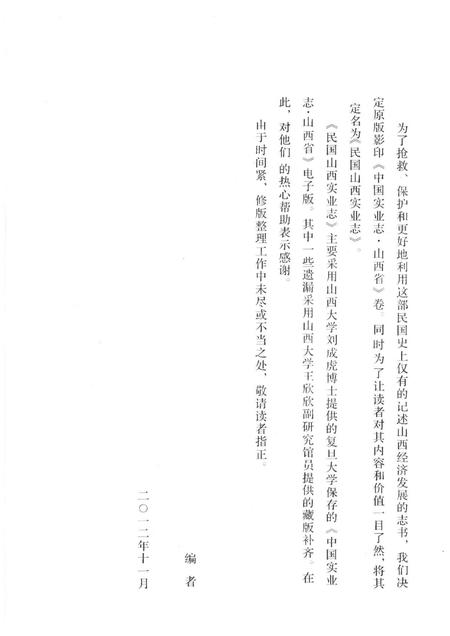 为了抢救、保护和更好地利用这部民国史上仅有的记述山西经济发展的志书，我们决定原版影印《中国实业志·山西省》卷。同时为了让读者对其内容和价值一目了然，将其定名为《民国山西实业志》。

《民国山西实业志》主要采用山西大学刘成虎博士提供的复旦大学保存的《中国实业志·山西省》电子版。其中一些遗漏采用山西大学王欣欣副研究馆员提供的藏版补齐。在此，对他们的热心帮助表示感谢。

由于时间紧，修版整理工作中未尽或不当之处，敬请读者指正。

编　者

二〇一二年十一月